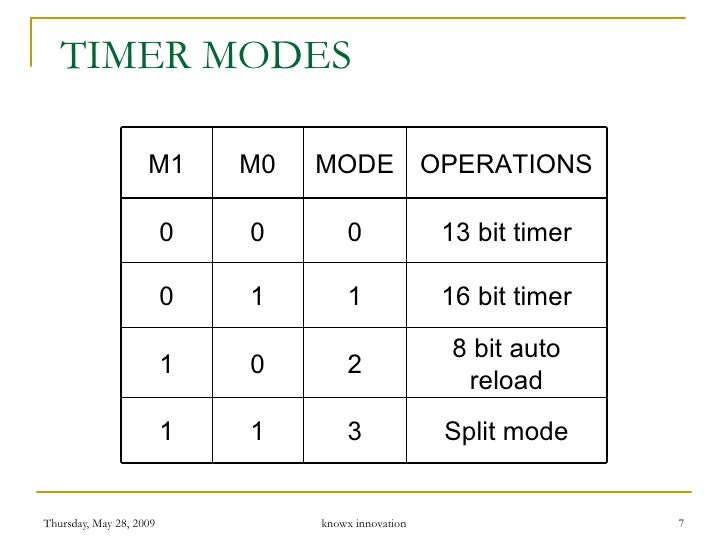 TIMER MODES

| M1 | M0 | MODE | OPERATIONS |
|---|---|---|---|
| 0 | 0 | 0 | 13 bit timer |
| 0 | 1 | 1 | 16 bit timer |
| 1 | 0 | 2 | 8 bit auto reload |
| 1 | 1 | 3 | Split mode |

Thursday, May 28, 2009

knowx innovation

7